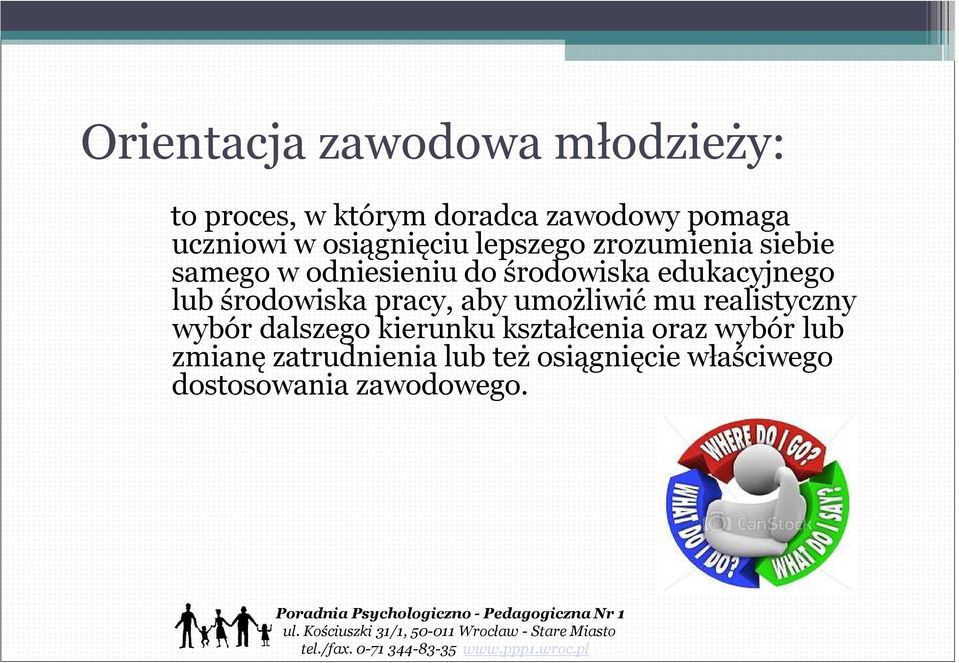 Orientacja zawodowa młodzieży:

to proces, w którym doradca zawodowy pomaga uczniowi w osiągnięciu lepszego zrozumienia siebie samego w odniesieniu do środowiska edukacyjnego lub środowiska pracy, aby umożliwić mu realistyczny wybór dalszego kierunku kształcenia oraz wybór lub zmianę zatrudnienia lub też osiągnięcie właściwego dostosowania zawodowego.

WHERE DO I GO?
WHAT DO I SAY?
WHAT DO I DO?
CanStock

Poradnia Psychologiczno - Pedagogiczna Nr 1
ul. Kościuszki 31/1, 50-011 Wrocław - Stare Miasto
tel./fax. 0-71 344-83-35 www.ppp1.wroc.pl